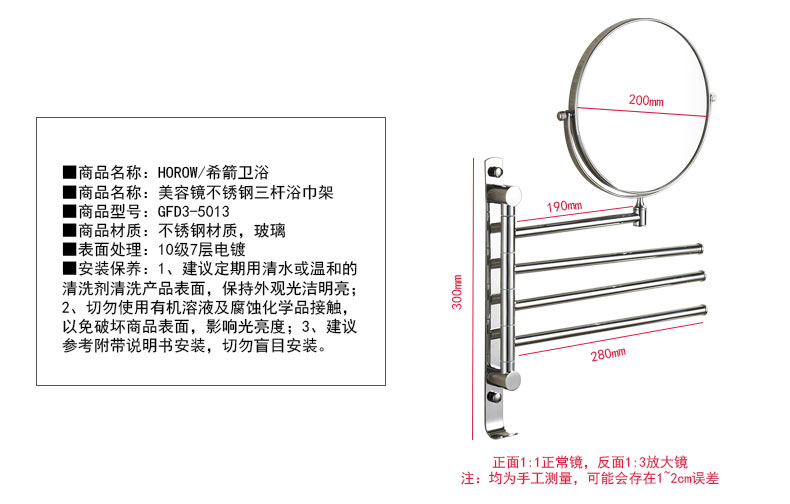 ■商品名称：HOROW/希箭卫浴
■商品名称：美容镜不锈钢三杆浴巾架
■商品型号：GFD3-5013
■商品材质：不锈钢材质，玻璃
■表面处理：10级7层电镀
■安装保养：1、建议定期用清水或温和的清洗剂清洗产品表面，保持外观光洁明亮；2、切勿使用有机溶液及腐蚀化学品接触，以免破坏商品表面，影响光亮度；3、建议参考附带说明书安装，切勿盲目安装。

200mm
190mm
300mm
280mm

正面1:1正常镜，反面1:3放大镜
注：均为手工测量，可能会存在1~2cm误差